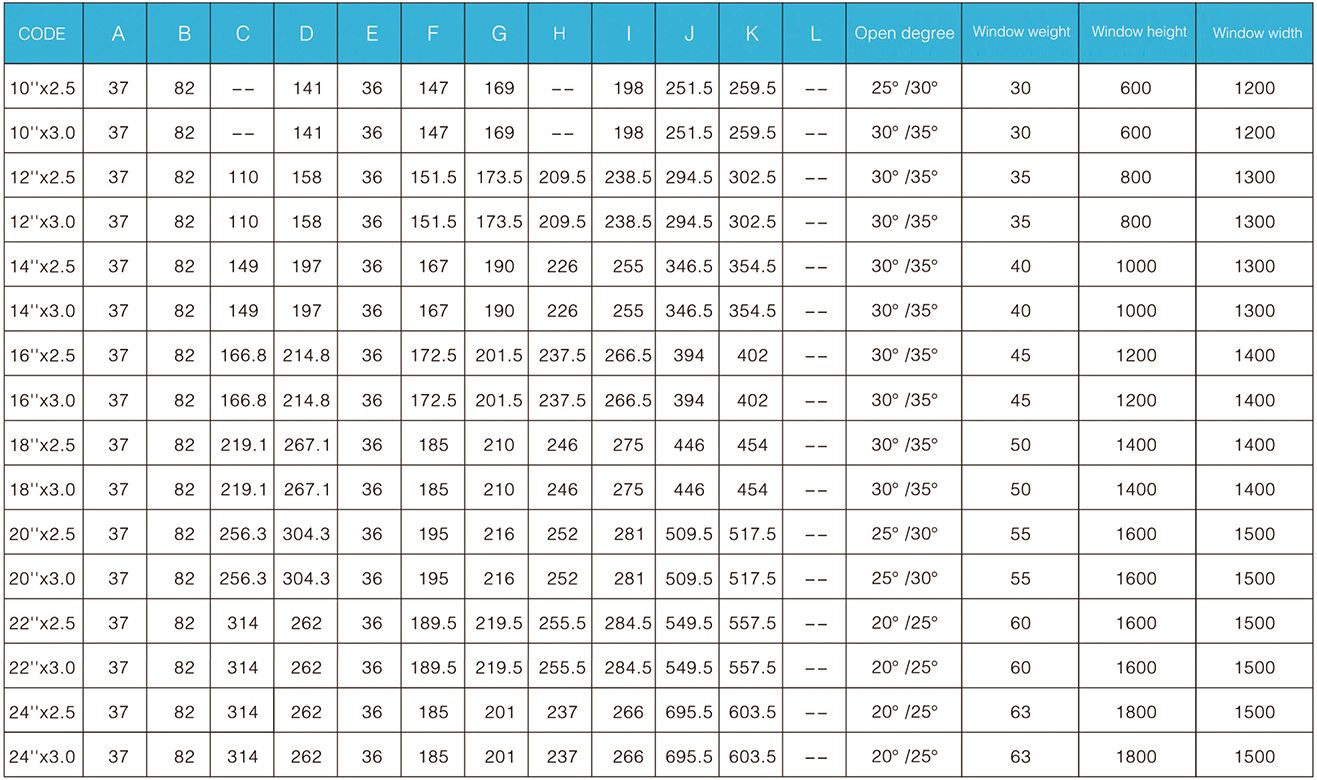 | CODE | A | B | C | D | E | F | G | H | I | J | K | L | Open degree | Window weight | Window height | Window width |
|---|---|---|---|---|---|---|---|---|---|---|---|---|---|---|---|---|
| 10''x2.5 | 37 | 82 | -- | 141 | 36 | 147 | 169 | -- | 198 | 251.5 | 259.5 | -- | 25° /30° | 30 | 600 | 1200 |
| 10''x3.0 | 37 | 82 | -- | 141 | 36 | 147 | 169 | -- | 198 | 251.5 | 259.5 | -- | 30° /35° | 30 | 600 | 1200 |
| 12''x2.5 | 37 | 82 | 110 | 158 | 36 | 151.5 | 173.5 | 209.5 | 238.5 | 294.5 | 302.5 | -- | 30° /35° | 35 | 800 | 1300 |
| 12''x3.0 | 37 | 82 | 110 | 158 | 36 | 151.5 | 173.5 | 209.5 | 238.5 | 294.5 | 302.5 | -- | 30° /35° | 35 | 800 | 1300 |
| 14''x2.5 | 37 | 82 | 149 | 197 | 36 | 167 | 190 | 226 | 255 | 346.5 | 354.5 | -- | 30° /35° | 40 | 1000 | 1300 |
| 14''x3.0 | 37 | 82 | 149 | 197 | 36 | 167 | 190 | 226 | 255 | 346.5 | 354.5 | -- | 30° /35° | 40 | 1000 | 1300 |
| 16''x2.5 | 37 | 82 | 166.8 | 214.8 | 36 | 172.5 | 201.5 | 237.5 | 266.5 | 394 | 402 | -- | 30° /35° | 45 | 1200 | 1400 |
| 16''x3.0 | 37 | 82 | 166.8 | 214.8 | 36 | 172.5 | 201.5 | 237.5 | 266.5 | 394 | 402 | -- | 30° /35° | 45 | 1200 | 1400 |
| 18''x2.5 | 37 | 82 | 219.1 | 267.1 | 36 | 185 | 210 | 246 | 275 | 446 | 454 | -- | 30° /35° | 50 | 1400 | 1400 |
| 18''x3.0 | 37 | 82 | 219.1 | 267.1 | 36 | 185 | 210 | 246 | 275 | 446 | 454 | -- | 30° /35° | 50 | 1400 | 1400 |
| 20''x2.5 | 37 | 82 | 256.3 | 304.3 | 36 | 195 | 216 | 252 | 281 | 509.5 | 517.5 | -- | 25° /30° | 55 | 1600 | 1500 |
| 20''x3.0 | 37 | 82 | 256.3 | 304.3 | 36 | 195 | 216 | 252 | 281 | 509.5 | 517.5 | -- | 25° /30° | 55 | 1600 | 1500 |
| 22''x2.5 | 37 | 82 | 314 | 262 | 36 | 189.5 | 219.5 | 255.5 | 284.5 | 549.5 | 557.5 | -- | 20° /25° | 60 | 1600 | 1500 |
| 22''x3.0 | 37 | 82 | 314 | 262 | 36 | 189.5 | 219.5 | 255.5 | 284.5 | 549.5 | 557.5 | -- | 20° /25° | 60 | 1600 | 1500 |
| 24''x2.5 | 37 | 82 | 314 | 262 | 36 | 185 | 201 | 237 | 266 | 695.5 | 603.5 | -- | 20° /25° | 63 | 1800 | 1500 |
| 24''x3.0 | 37 | 82 | 314 | 262 | 36 | 185 | 201 | 237 | 266 | 695.5 | 603.5 | -- | 20° /25° | 63 | 1800 | 1500 |